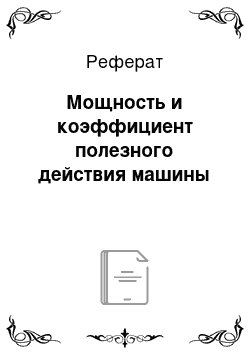 Реферат

Мощность и коэффициент полезного действия машины